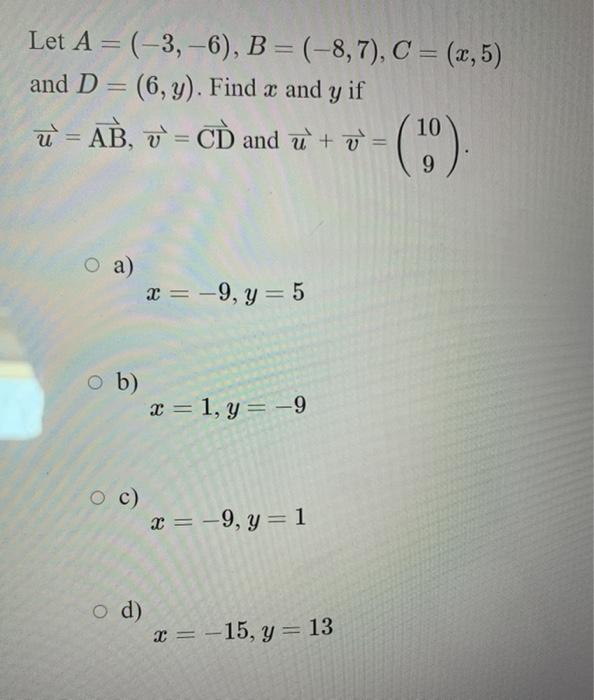 Let $A = (-3, -6)$, $B = (-8, 7)$, $C = (x, 5)$ and $D = (6, y)$. Find $x$ and $y$ if $\overrightarrow{u} = \overrightarrow{AB}$, $\overrightarrow{v} = \overrightarrow{CD}$ and $\overrightarrow{u} + \overrightarrow{v} = \begin{pmatrix} 10 \\ 9 \end{pmatrix}$.

a) $x = -9, y = 5$

b) $x = 1, y = -9$

c) $x = -9, y = 1$

d) $x = -15, y = 13$